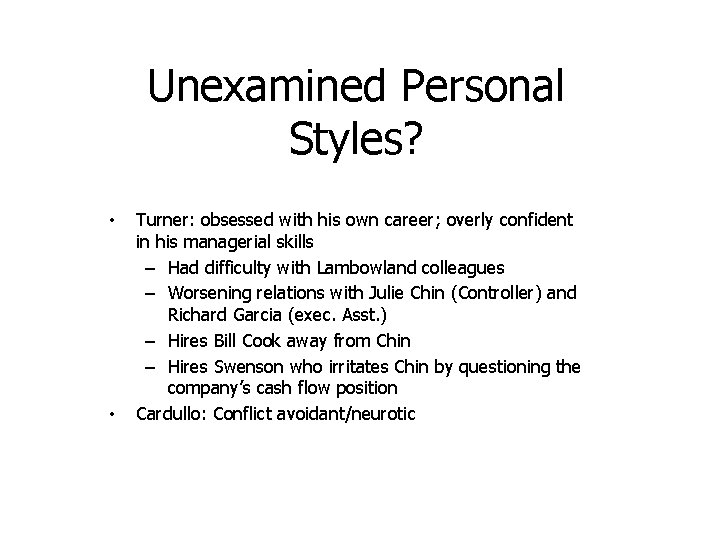 Unexamined Personal Styles?

• Turner: obsessed with his own career; overly confident in his managerial skills
– Had difficulty with Lambowland colleagues
– Worsening relations with Julie Chin (Controller) and Richard Garcia (exec. Asst.)
– Hires Bill Cook away from Chin
– Hires Swenson who irritates Chin by questioning the company's cash flow position
• Cardullo: Conflict avoidant/neurotic